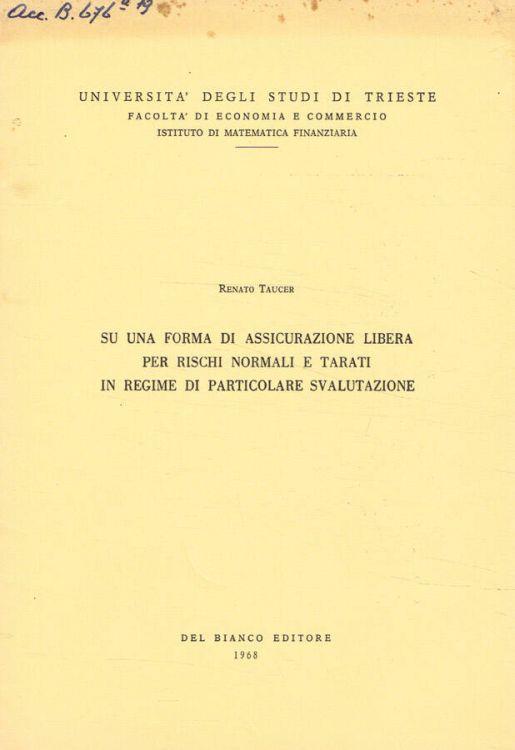 Acc. B. 676 - 19

UNIVERSITA' DEGLI STUDI DI TRIESTE
FACOLTA' DI ECONOMIA E COMMERCIO
ISTITUTO DI MATEMATICA FINANZIARIA

RENATO TAUCER

SU UNA FORMA DI ASSICURAZIONE LIBERA PER RISCHI NORMALI E TARATI IN REGIME DI PARTICOLARE SVALUTAZIONE

DEL BIANCO EDITORE
1968